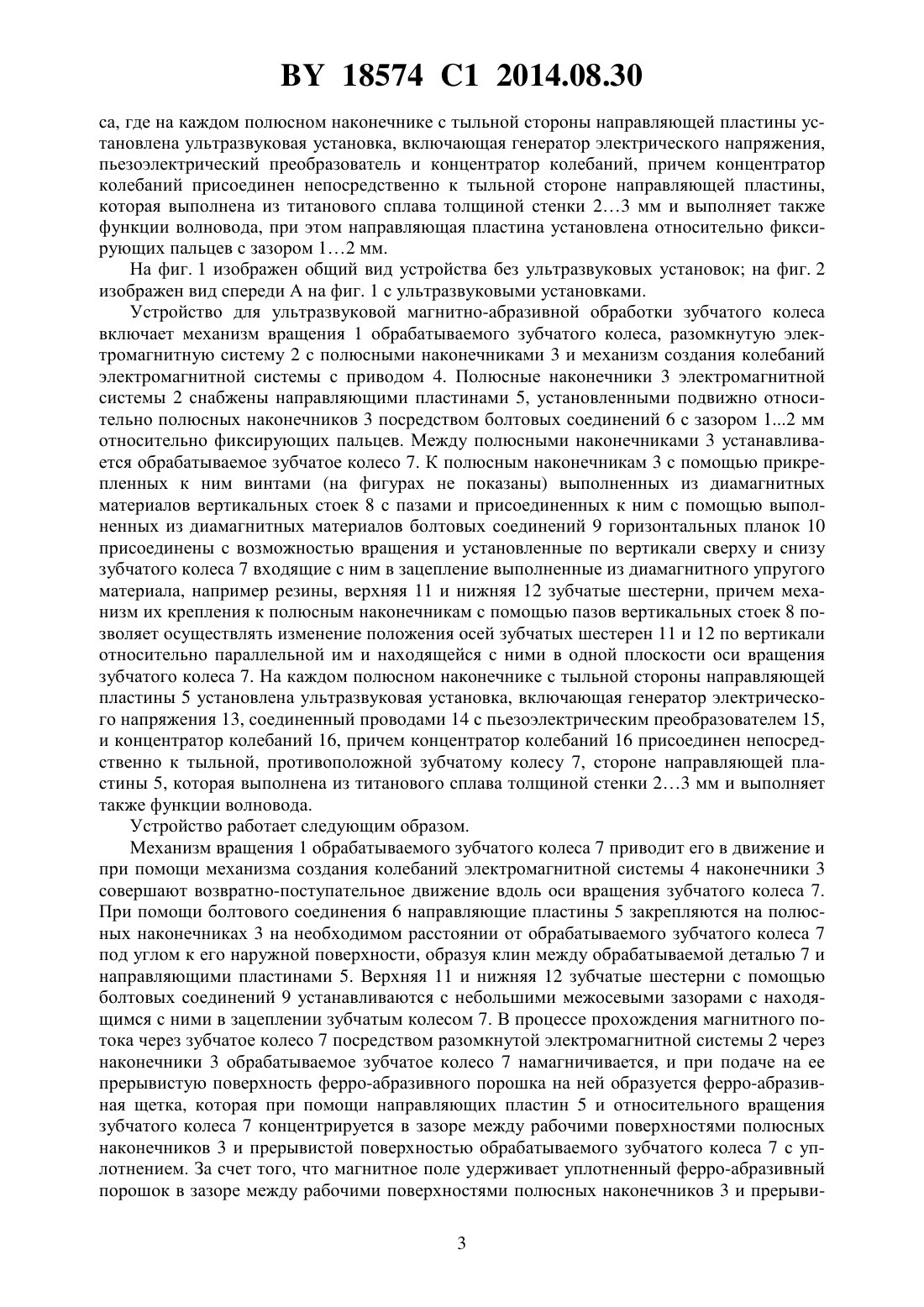 BY 18574 C1 2014.08.30

са, где на каждом полюсном наконечнике с тыльной стороны направляющей пластины установлена ультразвуковая установка, включающая генератор электрического напряжения, пьезоэлектрический преобразователь и концентратор колебаний, причем концентратор колебаний присоединен непосредственно к тыльной стороне направляющей пластины, которая выполнена из титанового сплава толщиной стенки 2…3 мм и выполняет также функции волновода, при этом направляющая пластина установлена относительно фиксирующих пальцев с зазором 1…2 мм.

На фиг. 1 изображен общий вид устройства без ультразвуковых установок; на фиг. 2 изображен вид спереди А на фиг. 1 с ультразвуковыми установками.

Устройство для ультразвуковой магнитно-абразивной обработки зубчатого колеса включает механизм вращения 1 обрабатываемого зубчатого колеса, разомкнутую электромагнитную систему 2 с полюсными наконечниками 3 и механизм создания колебаний электромагнитной системы с приводом 4. Полюсные наконечники 3 электромагнитной системы 2 снабжены направляющими пластинами 5, установленными подвижно относительно полюсных наконечников 3 посредством болтовых соединений 6 с зазором 1...2 мм относительно фиксирующих пальцев. Между полюсными наконечниками 3 устанавливается обрабатываемое зубчатое колесо 7. К полюсным наконечникам 3 с помощью прикрепленных к ним винтами (на фигурах не показаны) выполненных из диамагнитных материалов вертикальных стоек 8 с пазами и присоединенных к ним с помощью выполненных из диамагнитных материалов болтовых соединений 9 горизонтальных планок 10 присоединены с возможностью вращения и установленные по вертикали сверху и снизу зубчатого колеса 7 входящие с ним в зацепление выполненные из диамагнитного упругого материала, например резины, верхняя 11 и нижняя 12 зубчатые шестерни, причем механизм их крепления к полюсным наконечникам с помощью пазов вертикальных стоек 8 позволяет осуществлять изменение положения осей зубчатых шестерен 11 и 12 по вертикали относительно параллельной им и находящейся с ними в одной плоскости оси вращения зубчатого колеса 7. На каждом полюсном наконечнике с тыльной стороны направляющей пластины 5 установлена ультразвуковая установка, включающая генератор электрического напряжения 13, соединенный проводами 14 с пьезоэлектрическим преобразователем 15, и концентратор колебаний 16, причем концентратор колебаний 16 присоединен непосредственно к тыльной, противоположной зубчатому колесу 7, стороне направляющей пластины 5, которая выполнена из титанового сплава толщиной стенки 2…3 мм и выполняет также функции волновода.

Устройство работает следующим образом.

Механизм вращения 1 обрабатываемого зубчатого колеса 7 приводит его в движение и при помощи механизма создания колебаний электромагнитной системы 4 наконечники 3 совершают возвратно-поступательное движение вдоль оси вращения зубчатого колеса 7. При помощи болтового соединения 6 направляющие пластины 5 закрепляются на полюсных наконечниках 3 на необходимом расстоянии от обрабатываемого зубчатого колеса 7 под углом к его наружной поверхности, образуя клин между обрабатываемой деталью 7 и направляющими пластинами 5. Верхняя 11 и нижняя 12 зубчатые шестерни с помощью болтовых соединений 9 устанавливаются с небольшими межосевыми зазорами с находящимся с ними в зацеплении зубчатым колесом 7. В процессе прохождения магнитного потока через зубчатое колесо 7 посредством разомкнутой электромагнитной системы 2 через наконечники 3 обрабатываемое зубчатое колесо 7 намагничивается, и при подаче на ее прерывистую поверхность ферро-абразивного порошка на ней образуется ферро-абразивная щетка, которая при помощи направляющих пластин 5 и относительного вращения зубчатого колеса 7 концентрируется в зазоре между рабочими поверхностями полюсных наконечников 3 и прерывистой поверхностью обрабатываемого зубчатого колеса 7 с уплотнением. За счет того, что магнитное поле удерживает уплотненный ферро-абразивный порошок в зазоре между рабочими поверхностями полюсных наконечников 3 и прерыви-

3